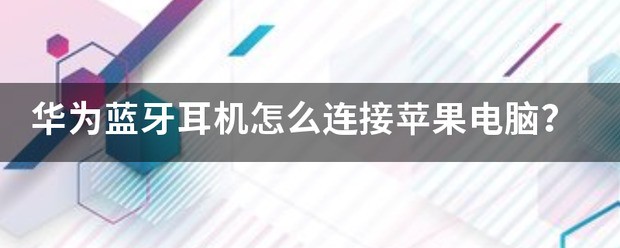 华为蓝牙耳机怎么连接苹果电脑？